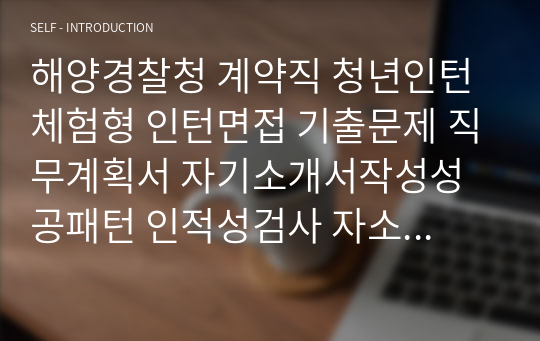 SELF - INTRODUCTION

해양경찰청 계약직 청년인턴 체험형 인턴면접 기출문제 직무계획서 자기소개서작성성공패턴 인적성검사 자소...